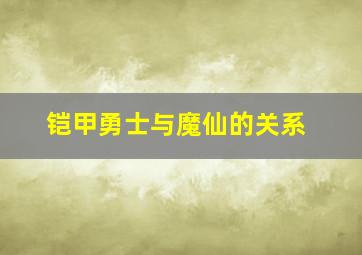 铠甲勇士与魔仙的关系